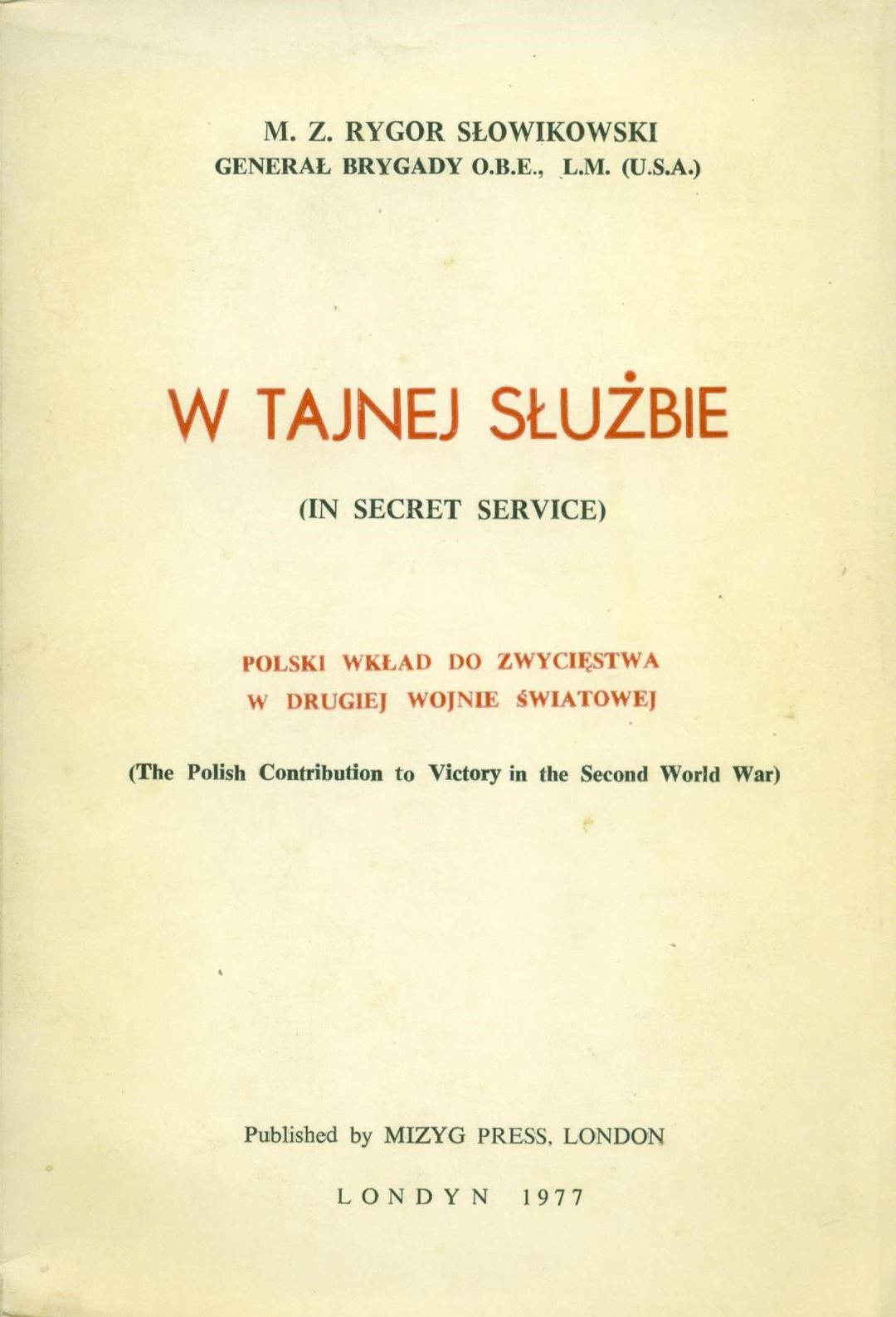 M. Z. RYGOR SŁOWIKOWSKI
GENERAŁ BRYGADY O.B.E., L.M. (U.S.A.)

W TAJNEJ SŁUŻBIE

(IN SECRET SERVICE)

POLSKI WKŁAD DO ZWYCIĘSTWA
W DRUGIEJ WOJNIE ŚWIATOWEJ

(The Polish Contribution to Victory in the Second World War)

Published by MIZYG PRESS, LONDON

LONDYN 1977